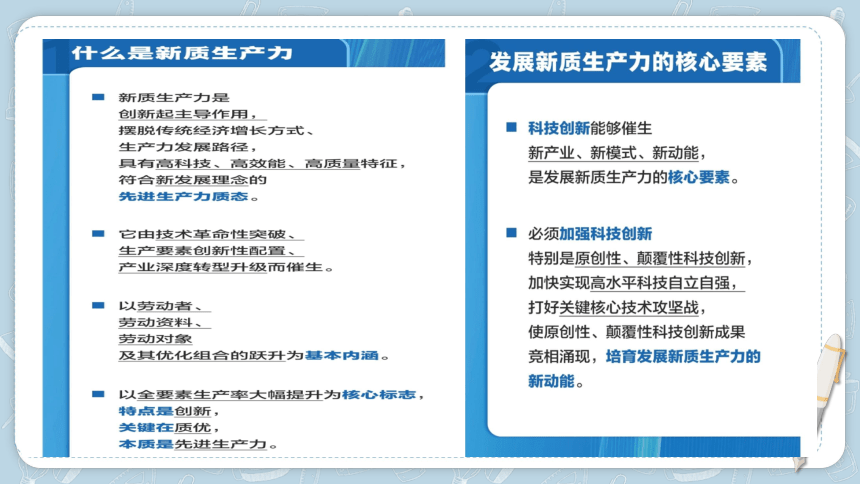 什么是新质生产力

■ 新质生产力是创新起主导作用，摆脱传统经济增长方式、生产力发展路径，具有高科技、高效能、高质量特征，符合新发展理念的先进生产力质态。

■ 它由技术革命性突破、生产要素创新性配置、产业深度转型升级而催生。

■ 以劳动者、劳动资料、劳动对象及其优化组合的跃升为基本内涵。

■ 以全要素生产率大幅提升为核心标志，特点是创新，关键在质优，本质是先进生产力。

发展新质生产力的核心要素

■ 科技创新能够催生新产业、新模式、新动能，是发展新质生产力的核心要素。

■ 必须加强科技创新特别是原创性、颠覆性科技创新，加快实现高水平科技自立自强，打好关键核心技术攻坚战，使原创性、颠覆性科技创新成果竞相涌现，培育发展新质生产力的新动能。